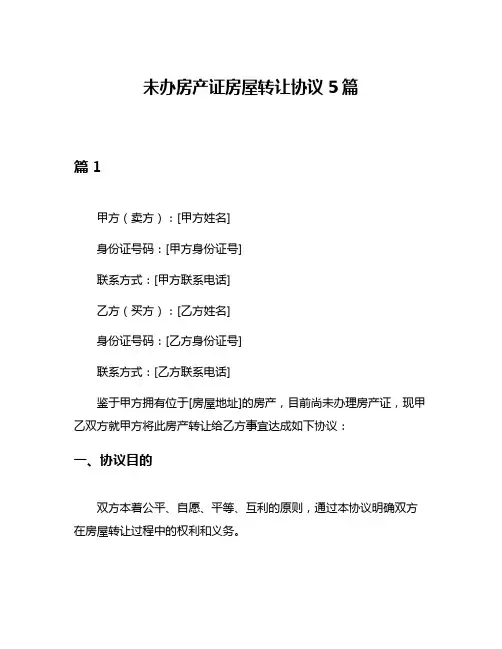 未办房产证房屋转让协议 5 篇

篇 1

甲方（卖方）：[甲方姓名]

身份证号码：[甲方身份证号]

联系方式：[甲方联系电话]

乙方（买方）：[乙方姓名]

身份证号码：[乙方身份证号]

联系方式：[乙方联系电话]

鉴于甲方拥有位于[房屋地址]的房产，目前尚未办理房产证，现甲乙双方就甲方将此房产转让给乙方事宜达成如下协议：

一、协议目的

双方本着公平、自愿、平等、互利的原则，通过本协议明确双方在房屋转让过程中的权利和义务。